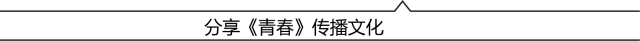 分享《青春》传播文化